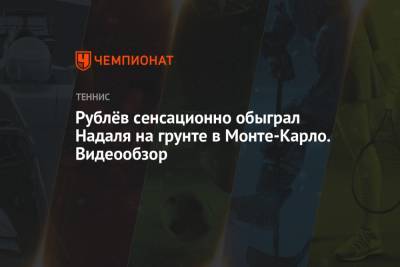 ЧЕМПИОНАТ

ТЕННИС

Рублёв сенсационно обыграл Надаля на грунте в Монте-Карло. Видеообзор